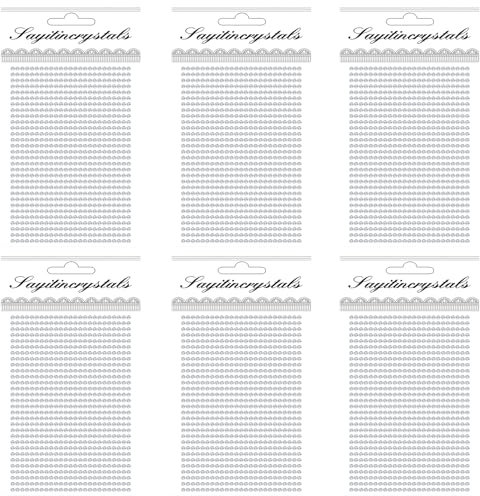 Sayitincrystals

Sayitincrystals

Sayitincrystals

Sayitincrystals

Sayitincrystals

Sayitincrystals